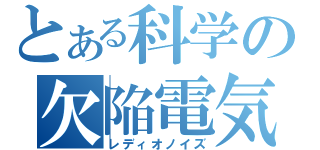 とある科学の
欠陥電気
レディオノイズ